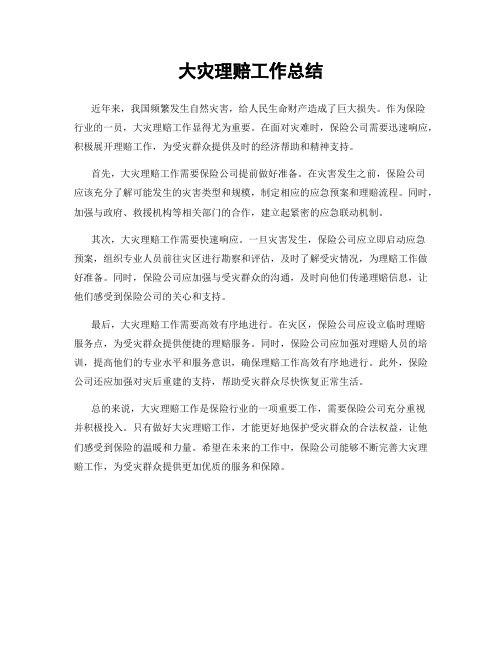 大灾理赔工作总结

近年来，我国频繁发生自然灾害，给人民生命财产造成了巨大损失。作为保险行业的一员，大灾理赔工作显得尤为重要。在面对灾难时，保险公司需要迅速响应，积极展开理赔工作，为受灾群众提供及时的经济帮助和精神支持。

首先，大灾理赔工作需要保险公司提前做好准备。在灾害发生之前，保险公司应该充分了解可能发生的灾害类型和规模，制定相应的应急预案和理赔流程。同时，加强与政府、救援机构等相关部门的合作，建立起紧密的应急联动机制。

其次，大灾理赔工作需要快速响应。一旦灾害发生，保险公司应立即启动应急预案，组织专业人员前往灾区进行勘察和评估，及时了解受灾情况，为理赔工作做好准备。同时，保险公司应加强与受灾群众的沟通，及时向他们传递理赔信息，让他们感受到保险公司的关心和支持。

最后，大灾理赔工作需要高效有序地进行。在灾区，保险公司应设立临时理赔服务点，为受灾群众提供便捷的理赔服务。同时，保险公司应加强对理赔人员的培训，提高他们的专业水平和服务意识，确保理赔工作高效有序地进行。此外，保险公司还应加强对灾后重建的支持，帮助受灾群众尽快恢复正常生活。

总的来说，大灾理赔工作是保险行业的一项重要工作，需要保险公司充分重视并积极投入。只有做好大灾理赔工作，才能更好地保护受灾群众的合法权益，让他们感受到保险的温暖和力量。希望在未来的工作中，保险公司能够不断完善大灾理赔工作，为受灾群众提供更加优质的服务和保障。